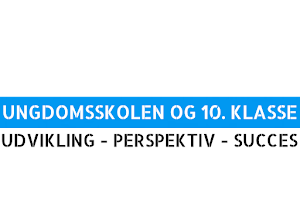 UNGDOMSSKOLEN OG 10. KLASSE
UDVIKLING - PERSPEKTIV - SUCCES